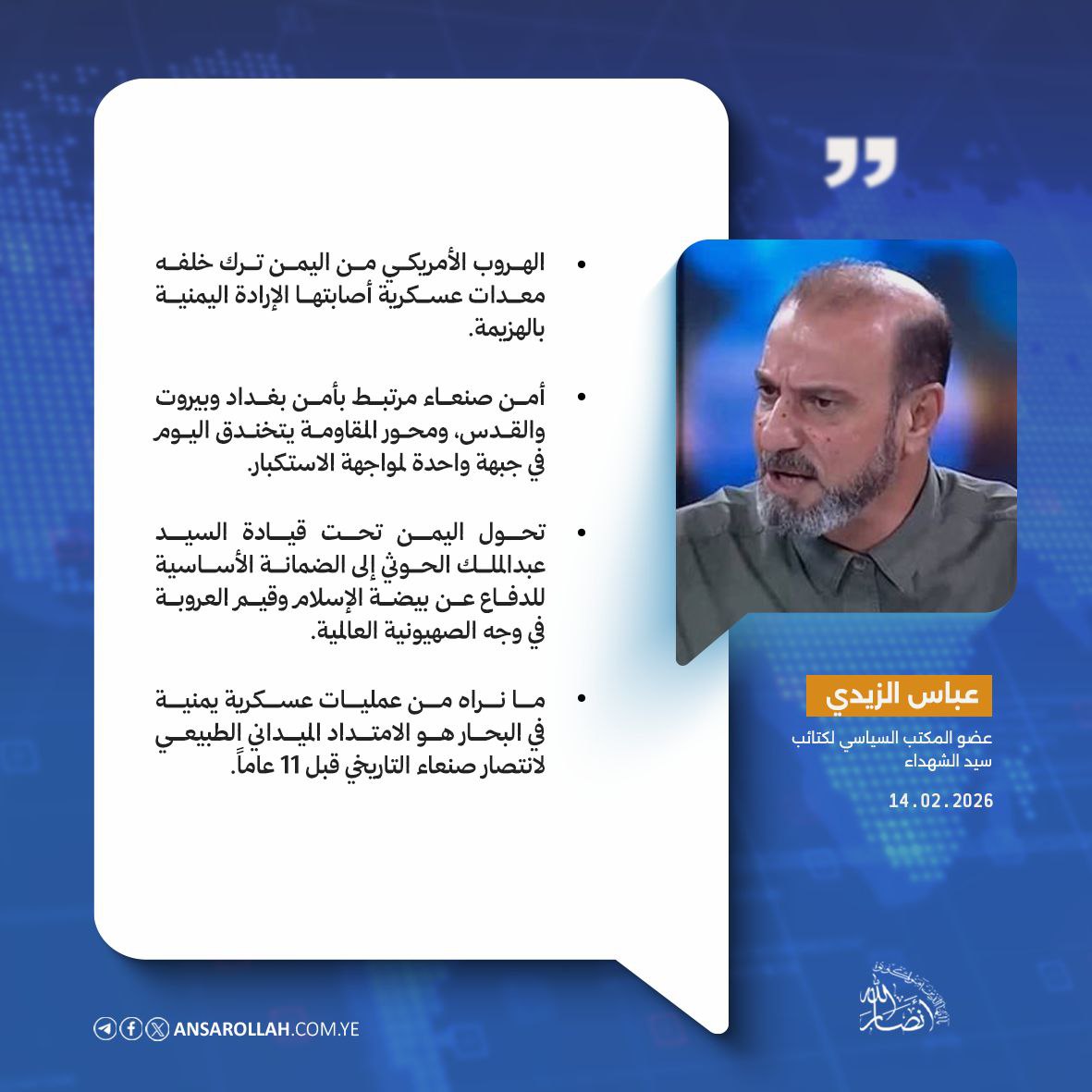 • الهروب الأمريكي من اليمن ترك خلفه معدات عسكرية أصابتها الإرادة اليمنية بالهزيمة.

• أمن صنعاء مرتبط بأمن بغداد وبيروت والقدس، ومحور المقاومة يتخندق اليوم في جبهة واحدة لمواجهة الاستكبار.

• تحول اليمن تحت قيادة السيد عبدالملك الحوثي إلى الضمانة الأساسية للدفاع عن بيضة الإسلام وقيم العروبة في وجه الصهيونية العالمية.

• ما نراه من عمليات عسكرية يمنية في البحار هو الامتداد الميداني الطبيعي لانتصار صنعاء التاريخي قبل 11 عاماً.

عباس الزيدي

عضو المكتب السياسي لكتائب سيد الشهداء

14.02.2026

ANSAROLLAH.COM.YE